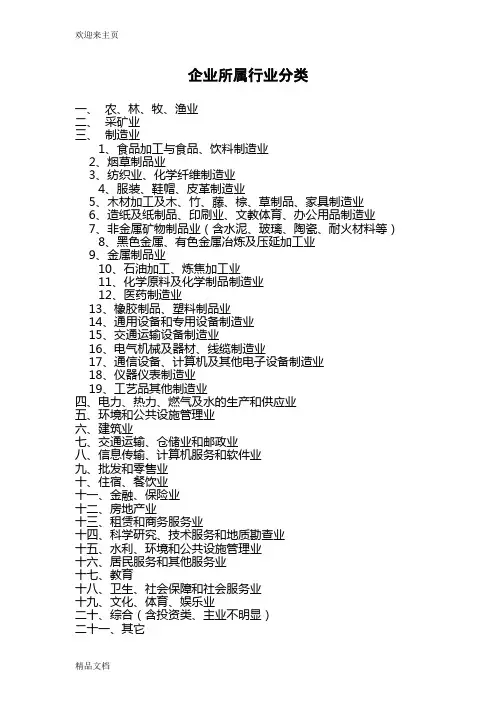 欢迎来主页

企业所属行业分类

一、 农、林、牧、渔业
二、 采矿业
三、 制造业
1、食品加工与食品、饮料制造业
2、烟草制品业
3、纺织业、化学纤维制造业
4、服装、鞋帽、皮革制造业
5、木材加工及木、竹、藤、棕、草制品、家具制造业
6、造纸及纸制品、印刷业、文教体育、办公用品制造业
7、非金属矿物制品业（含水泥、玻璃、陶瓷、耐火材料等）
8、黑色金属、有色金属冶炼及压延加工业
9、金属制品业
10、石油加工、炼焦加工业
11、化学原料及化学制品制造业
12、医药制造业
13、橡胶制品、塑料制品业
14、通用设备和专用设备制造业
15、交通运输设备制造业
16、电气机械及器材、线缆制造业
17、通信设备、计算机及其他电子设备制造业
18、仪器仪表制造业
19、工艺品其他制造业
四、电力、热力、燃气及水的生产和供应业
五、环境和公共设施管理业
六、建筑业
七、交通运输、仓储业和邮政业
八、信息传输、计算机服务和软件业
九、批发和零售业
十、住宿、餐饮业
十一、金融、保险业
十二、房地产业
十三、租赁和商务服务业
十四、科学研究、技术服务和地质勘查业
十五、水利、环境和公共设施管理业
十六、居民服务和其他服务业
十七、教育
十八、卫生、社会保障和社会服务业
十九、文化、体育、娱乐业
二十、综合（含投资类、主业不明显）
二十一、其它

精品文档